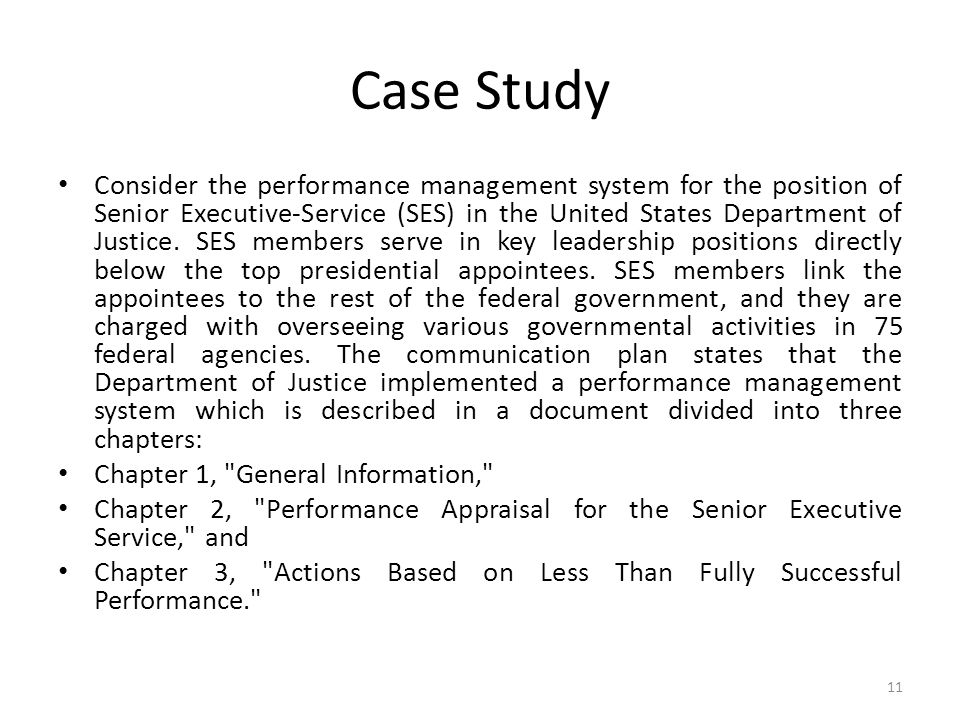 Case Study

• Consider the performance management system for the position of Senior Executive-Service (SES) in the United States Department of Justice. SES members serve in key leadership positions directly below the top presidential appointees. SES members link the appointees to the rest of the federal government, and they are charged with overseeing various governmental activities in 75 federal agencies. The communication plan states that the Department of Justice implemented a performance management system which is described in a document divided into three chapters:
• Chapter 1, "General Information,"
• Chapter 2, "Performance Appraisal for the Senior Executive Service," and
• Chapter 3, "Actions Based on Less Than Fully Successful Performance."

11